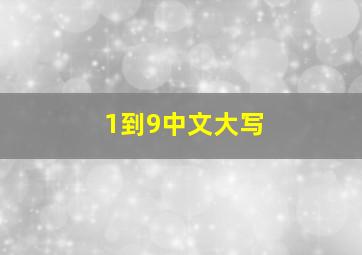 1到9中文大写